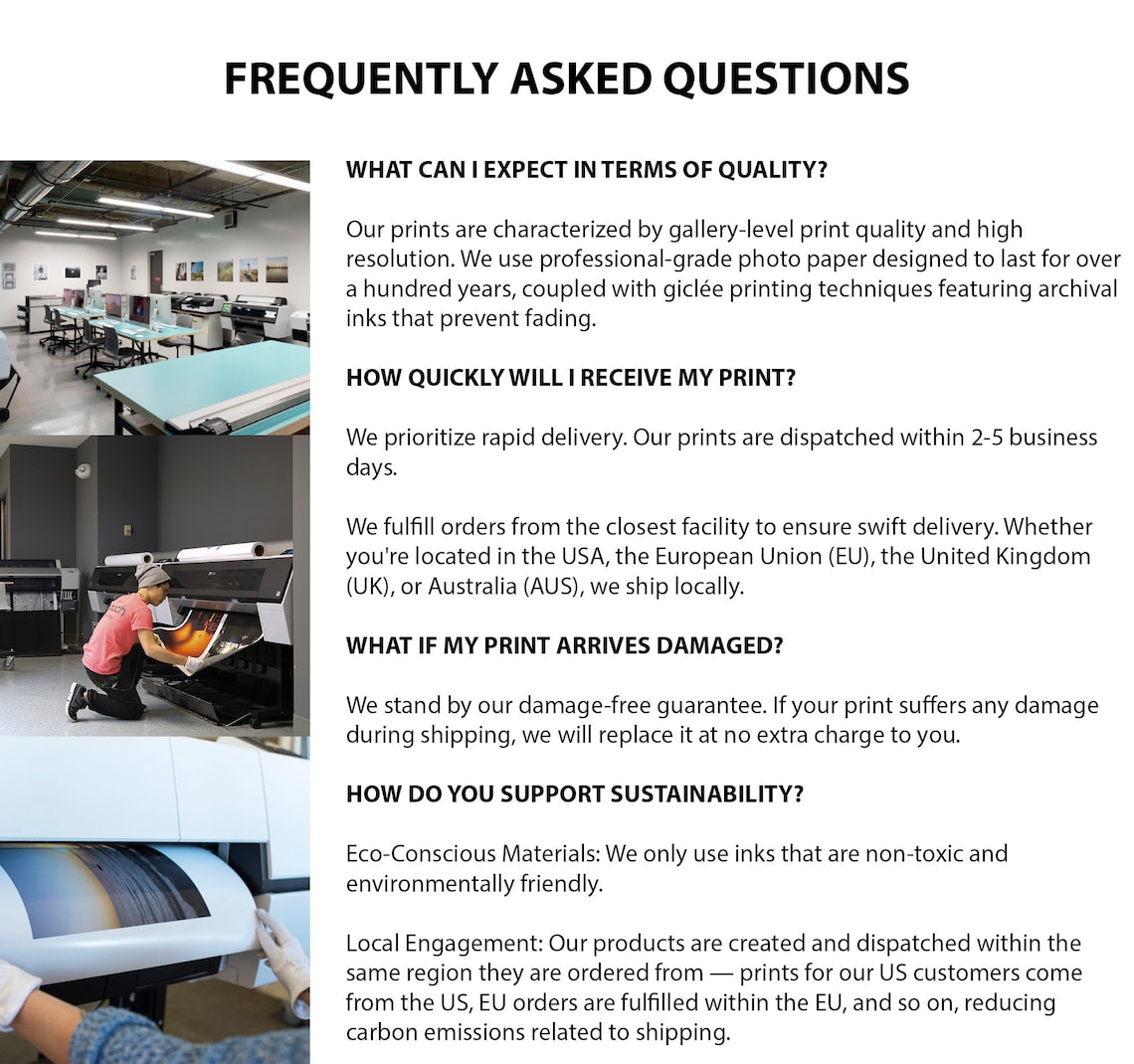 FREQUENTLY ASKED QUESTIONS

WHAT CAN I EXPECT IN TERMS OF QUALITY?

Our prints are characterized by gallery-level print quality and high resolution. We use professional-grade photo paper designed to last for over a hundred years, coupled with giclée printing techniques featuring archival inks that prevent fading.

HOW QUICKLY WILL I RECEIVE MY PRINT?

We prioritize rapid delivery. Our prints are dispatched within 2-5 business days.

We fulfill orders from the closest facility to ensure swift delivery. Whether you're located in the USA, the European Union (EU), the United Kingdom (UK), or Australia (AUS), we ship locally.

WHAT IF MY PRINT ARRIVES DAMAGED?

We stand by our damage-free guarantee. If your print suffers any damage during shipping, we will replace it at no extra charge to you.

HOW DO YOU SUPPORT SUSTAINABILITY?

Eco-Conscious Materials: We only use inks that are non-toxic and environmentally friendly.

Local Engagement: Our products are created and dispatched within the same region they are ordered from — prints for our US customers come from the US, EU orders are fulfilled within the EU, and so on, reducing carbon emissions related to shipping.